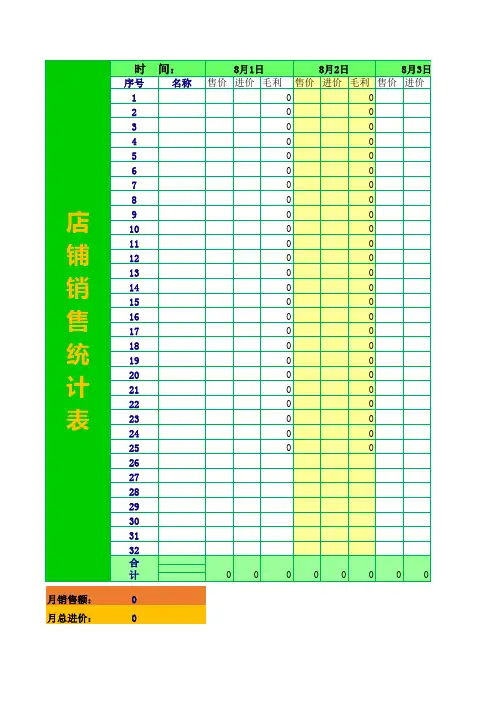 店铺销售统计表

| 时 间： | | 8月1日 | | | 8月2日 | | | 8月3日 | |
|---|---|---|---|---|---|---|---|---|---|
| 序号 | 名称 | 售价 | 进价 | 毛利 | 售价 | 进价 | 毛利 | 售价 | 进价 |
| 1 | | | | 0 | | | 0 | | |
| 2 | | | | 0 | | | 0 | | |
| 3 | | | | 0 | | | 0 | | |
| 4 | | | | 0 | | | 0 | | |
| 5 | | | | 0 | | | 0 | | |
| 6 | | | | 0 | | | 0 | | |
| 7 | | | | 0 | | | 0 | | |
| 8 | | | | 0 | | | 0 | | |
| 9 | | | | 0 | | | 0 | | |
| 10 | | | | 0 | | | 0 | | |
| 11 | | | | 0 | | | 0 | | |
| 12 | | | | 0 | | | 0 | | |
| 13 | | | | 0 | | | 0 | | |
| 14 | | | | 0 | | | 0 | | |
| 15 | | | | 0 | | | 0 | | |
| 16 | | | | 0 | | | 0 | | |
| 17 | | | | 0 | | | 0 | | |
| 18 | | | | 0 | | | 0 | | |
| 19 | | | | 0 | | | 0 | | |
| 20 | | | | 0 | | | 0 | | |
| 21 | | | | 0 | | | 0 | | |
| 22 | | | | 0 | | | 0 | | |
| 23 | | | | 0 | | | 0 | | |
| 24 | | | | 0 | | | 0 | | |
| 25 | | | | 0 | | | 0 | | |
| 26 | | | | | | | | | |
| 27 | | | | | | | | | |
| 28 | | | | | | | | | |
| 29 | | | | | | | | | |
| 30 | | | | | | | | | |
| 31 | | | | | | | | | |
| 32 | | | | | | | | | |
| 合计 | | 0 | 0 | 0 | 0 | 0 | 0 | 0 | 0 |

月销售额： 0
月总进价： 0